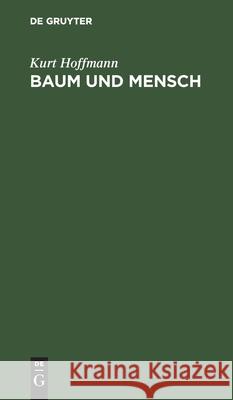 DE GRUYTER

Kurt Hoffmann
BAUM UND MENSCH

DE
G

Kraina Książek